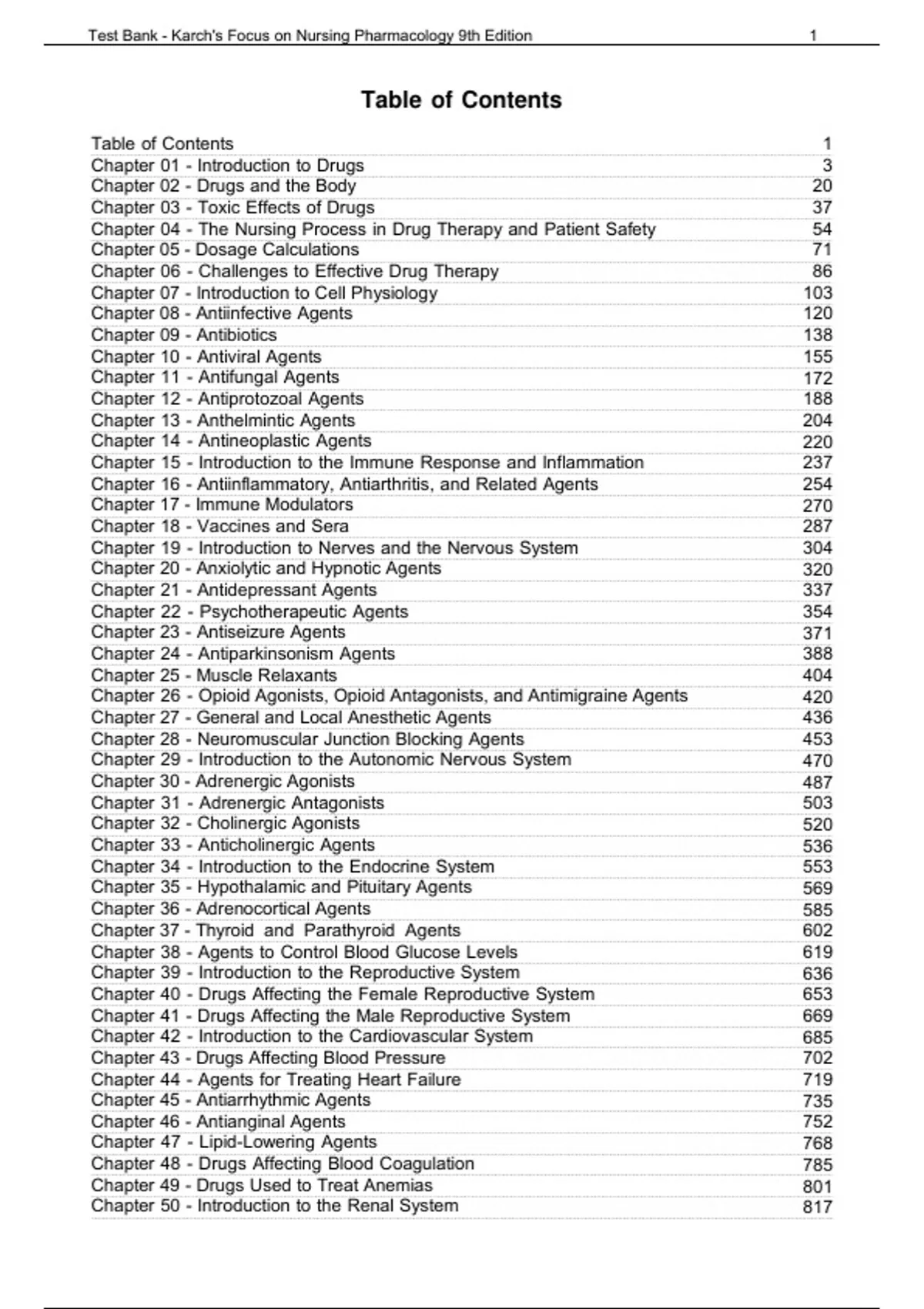 Test Bank - Karch's Focus on Nursing Pharmacology 9th Edition 1

Table of Contents

| | |
|---|---|
| Table of Contents | 1 |
| Chapter 01 - Introduction to Drugs | 3 |
| Chapter 02 - Drugs and the Body | 20 |
| Chapter 03 - Toxic Effects of Drugs | 37 |
| Chapter 04 - The Nursing Process in Drug Therapy and Patient Safety | 54 |
| Chapter 05 - Dosage Calculations | 71 |
| Chapter 06 - Challenges to Effective Drug Therapy | 86 |
| Chapter 07 - Introduction to Cell Physiology | 103 |
| Chapter 08 - Antiinfective Agents | 120 |
| Chapter 09 - Antibiotics | 138 |
| Chapter 10 - Antiviral Agents | 155 |
| Chapter 11 - Antifungal Agents | 172 |
| Chapter 12 - Antiprotozoal Agents | 188 |
| Chapter 13 - Anthelmintic Agents | 204 |
| Chapter 14 - Antineoplastic Agents | 220 |
| Chapter 15 - Introduction to the Immune Response and Inflammation | 237 |
| Chapter 16 - Antiinflammatory, Antiarthritis, and Related Agents | 254 |
| Chapter 17 - Immune Modulators | 270 |
| Chapter 18 - Vaccines and Sera | 287 |
| Chapter 19 - Introduction to Nerves and the Nervous System | 304 |
| Chapter 20 - Anxiolytic and Hypnotic Agents | 320 |
| Chapter 21 - Antidepressant Agents | 337 |
| Chapter 22 - Psychotherapeutic Agents | 354 |
| Chapter 23 - Antiseizure Agents | 371 |
| Chapter 24 - Antiparkinsonism Agents | 388 |
| Chapter 25 - Muscle Relaxants | 404 |
| Chapter 26 - Opioid Agonists, Opioid Antagonists, and Antimigraine Agents | 420 |
| Chapter 27 - General and Local Anesthetic Agents | 436 |
| Chapter 28 - Neuromuscular Junction Blocking Agents | 453 |
| Chapter 29 - Introduction to the Autonomic Nervous System | 470 |
| Chapter 30 - Adrenergic Agonists | 487 |
| Chapter 31 - Adrenergic Antagonists | 503 |
| Chapter 32 - Cholinergic Agonists | 520 |
| Chapter 33 - Anticholinergic Agents | 536 |
| Chapter 34 - Introduction to the Endocrine System | 553 |
| Chapter 35 - Hypothalamic and Pituitary Agents | 569 |
| Chapter 36 - Adrenocortical Agents | 585 |
| Chapter 37 - Thyroid and Parathyroid Agents | 602 |
| Chapter 38 - Agents to Control Blood Glucose Levels | 619 |
| Chapter 39 - Introduction to the Reproductive System | 636 |
| Chapter 40 - Drugs Affecting the Female Reproductive System | 653 |
| Chapter 41 - Drugs Affecting the Male Reproductive System | 669 |
| Chapter 42 - Introduction to the Cardiovascular System | 685 |
| Chapter 43 - Drugs Affecting Blood Pressure | 702 |
| Chapter 44 - Agents for Treating Heart Failure | 719 |
| Chapter 45 - Antiarrhythmic Agents | 735 |
| Chapter 46 - Antianginal Agents | 752 |
| Chapter 47 - Lipid-Lowering Agents | 768 |
| Chapter 48 - Drugs Affecting Blood Coagulation | 785 |
| Chapter 49 - Drugs Used to Treat Anemias | 801 |
| Chapter 50 - Introduction to the Renal System | 817 |